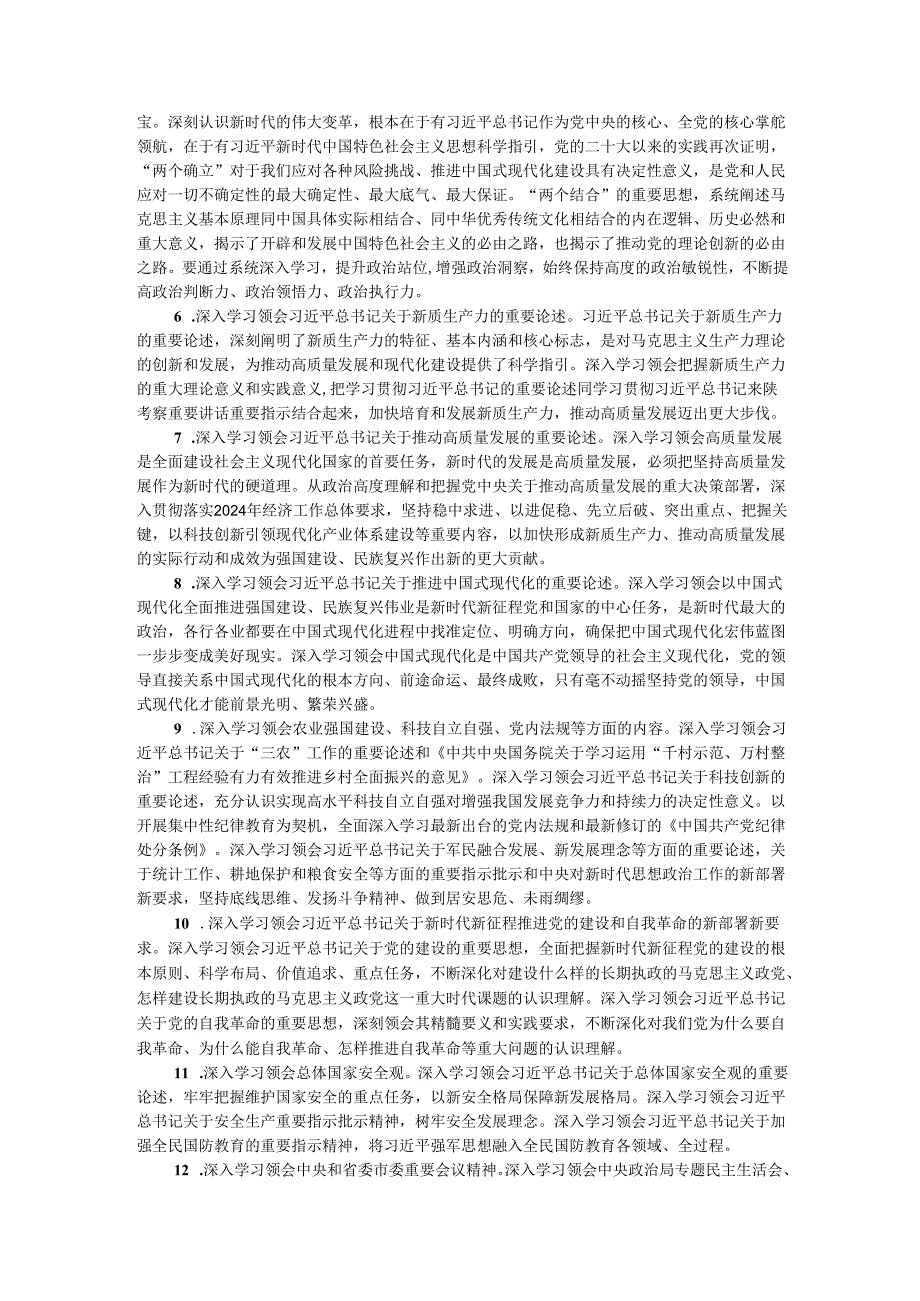 宝。深刻认识新时代的伟大变革，根本在于有习近平总书记作为党中央的核心、全党的核心掌舵领航，在于有习近平新时代中国特色社会主义思想科学指引，党的二十大以来的实践再次证明，“两个确立”对于我们应对各种风险挑战、推进中国式现代化建设具有决定性意义，是党和人民应对一切不确定性的最大确定性、最大底气、最大保证。“两个结合”的重要思想，系统阐述马克思主义基本原理同中国具体实际相结合、同中华优秀传统文化相结合的内在逻辑、历史必然和重大意义，揭示了开辟和发展中国特色社会主义的必由之路，也揭示了推动党的理论创新的必由之路。要通过系统深入学习，提升政治站位，增强政治洞察，始终保持高度的政治敏锐性，不断提高政治判断力、政治领悟力、政治执行力。

6 .深入学习领会习近平总书记关于新质生产力的重要论述。习近平总书记关于新质生产力的重要论述，深刻阐明了新质生产力的特征、基本内涵和核心标志，是对马克思主义生产力理论的创新和发展，为推动高质量发展和现代化建设提供了科学指引。深入学习领会把握新质生产力的重大理论意义和实践意义，把学习贯彻习近平总书记的重要论述同学习贯彻习近平总书记来陕考察重要讲话重要指示结合起来，加快培育和发展新质生产力，推动高质量发展迈出更大步伐。

7 .深入学习领会习近平总书记关于推动高质量发展的重要论述。深入学习领会高质量发展是全面建设社会主义现代化国家的首要任务，新时代的发展是高质量发展，必须把坚持高质量发展作为新时代的硬道理。从政治高度理解和把握党中央关于推动高质量发展的重大决策部署，深入贯彻落实2024年经济工作总体要求，坚持稳中求进、以进促稳、先立后破、突出重点、把握关键，以科技创新引领现代化产业体系建设等重要内容，以加快形成新质生产力、推动高质量发展的实际行动和成效为强国建设、民族复兴作出新的更大贡献。

8 .深入学习领会习近平总书记关于推进中国式现代化的重要论述。深入学习领会以中国式现代化全面推进强国建设、民族复兴伟业是新时代新征程党和国家的中心任务，是新时代最大的政治，各行各业都要在中国式现代化进程中找准定位、明确方向，确保把中国式现代化宏伟蓝图一步步变成美好现实。深入学习领会中国式现代化是中国共产党领导的社会主义现代化，党的领导直接关系中国式现代化的根本方向、前途命运、最终成败，只有毫不动摇坚持党的领导，中国式现代化才能前景光明、繁荣兴盛。

9 .深入学习领会农业强国建设、科技自立自强、党内法规等方面的内容。深入学习领会习近平总书记关于“三农”工作的重要论述和《中共中央国务院关于学习运用“千村示范、万村整治”工程经验有力有效推进乡村全面振兴的意见》。深入学习领会习近平总书记关于科技创新的重要论述，充分认识实现高水平科技自立自强对增强我国发展竞争力和持续力的决定性意义。以开展集中性纪律教育为契机，全面深入学习最新出台的党内法规和最新修订的《中国共产党纪律处分条例》。深入学习领会习近平总书记关于军民融合发展、新发展理念等方面的重要论述，关于统计工作、耕地保护和粮食安全等方面的重要指示批示和中央对新时代思想政治工作的新部署新要求，坚持底线思维、发扬斗争精神、做到居安思危、未雨绸缪。

10 .深入学习领会习近平总书记关于新时代新征程推进党的建设和自我革命的新部署新要求。深入学习领会习近平总书记关于党的建设的重要思想，全面把握新时代新征程党的建设的根本原则、科学布局、价值追求、重点任务，不断深化对建设什么样的长期执政的马克思主义政党、怎样建设长期执政的马克思主义政党这一重大时代课题的认识理解。深入学习领会习近平总书记关于党的自我革命的重要思想，深刻领会其精髓要义和实践要求，不断深化对我们党为什么要自我革命、为什么能自我革命、怎样推进自我革命等重大问题的认识理解。

11 .深入学习领会总体国家安全观。深入学习领会习近平总书记关于总体国家安全观的重要论述，牢牢把握维护国家安全的重点任务，以新安全格局保障新发展格局。深入学习领会习近平总书记关于安全生产重要指示批示精神，树牢安全发展理念。深入学习领会习近平总书记关于加强全民国防教育的重要指示精神，将习近平强军思想融入全民国防教育各领域、全过程。

12 .深入学习领会中央和省委市委重要会议精神。深入学习领会中央政治局专题民主生活会、